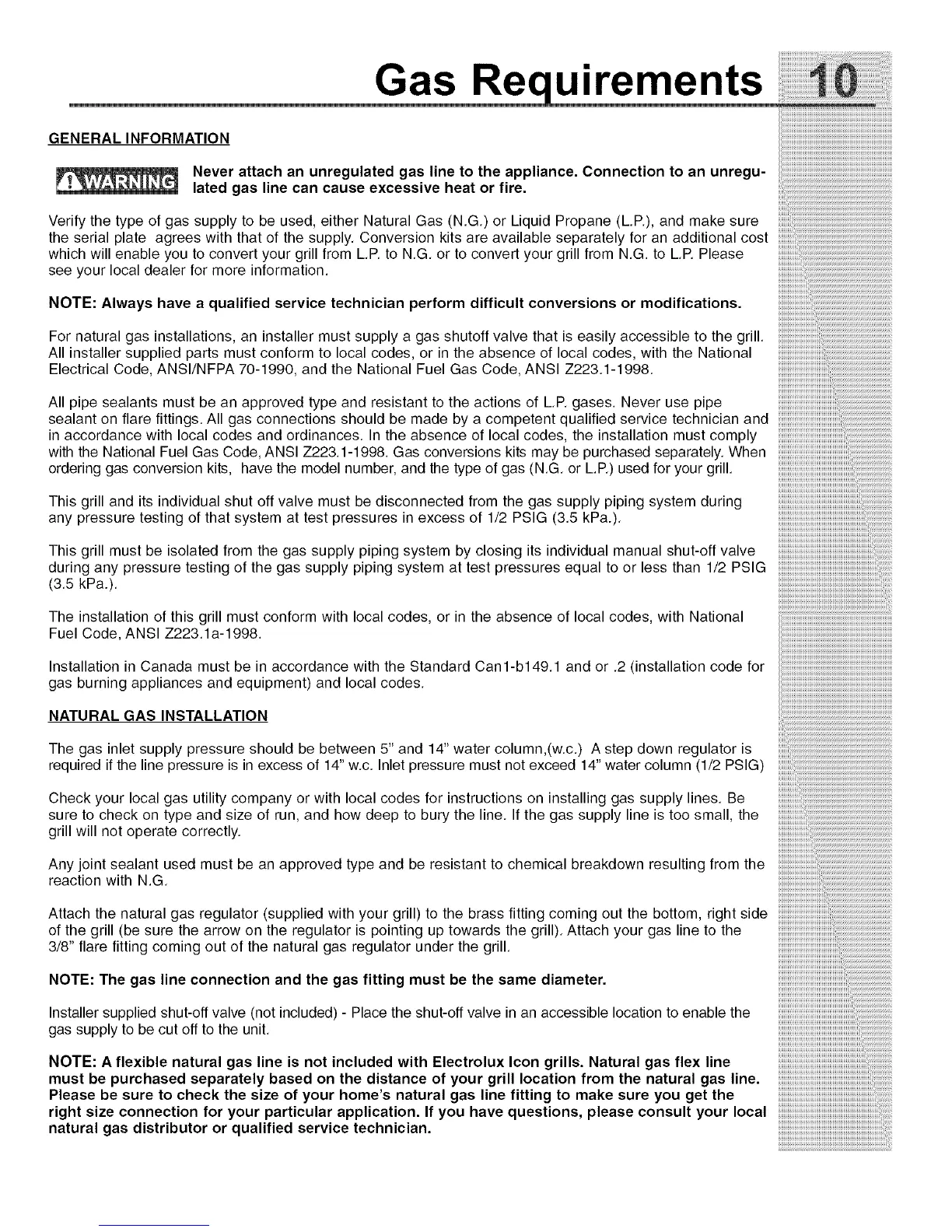 Gas Requirements 10

GENERAL INFORMATION

WARNING Never attach an unregulated gas line to the appliance. Connection to an unregulated gas line can cause excessive heat or fire.

Verify the type of gas supply to be used, either Natural Gas (N.G.) or Liquid Propane (L.P.), and make sure the serial plate agrees with that of the supply. Conversion kits are available separately for an additional cost which will enable you to convert your grill from L.P. to N.G. or to convert your grill from N.G. to L.P. Please see your local dealer for more information.

NOTE: Always have a qualified service technician perform difficult conversions or modifications.

For natural gas installations, an installer must supply a gas shutoff valve that is easily accessible to the grill. All installer supplied parts must conform to local codes, or in the absence of local codes, with the National Electrical Code, ANSI/NFPA 70-1990, and the National Fuel Gas Code, ANSI Z223.1-1998.

All pipe sealants must be an approved type and resistant to the actions of L.P. gases. Never use pipe sealant on flare fittings. All gas connections should be made by a competent qualified service technician and in accordance with local codes and ordinances. In the absence of local codes, the installation must comply with the National Fuel Gas Code, ANSI Z223.1-1998. Gas conversions kits may be purchased separately. When ordering gas conversion kits, have the model number, and the type of gas (N.G. or L.P.) used for your grill.

This grill and its individual shut off valve must be disconnected from the gas supply piping system during any pressure testing of that system at test pressures in excess of 1/2 PSIG (3.5 kPa.).

This grill must be isolated from the gas supply piping system by closing its individual manual shut-off valve during any pressure testing of the gas supply piping system at test pressures equal to or less than 1/2 PSIG (3.5 kPa.).

The installation of this grill must conform with local codes, or in the absence of local codes, with National Fuel Code, ANSI Z223.1a-1998.

Installation in Canada must be in accordance with the Standard Can1-b149.1 and or .2 (installation code for gas burning appliances and equipment) and local codes.

NATURAL GAS INSTALLATION

The gas inlet supply pressure should be between 5" and 14" water column,(w.c.) A step down regulator is required if the line pressure is in excess of 14" w.c. Inlet pressure must not exceed 14" water column (1/2 PSIG)

Check your local gas utility company or with local codes for instructions on installing gas supply lines. Be sure to check on type and size of run, and how deep to bury the line. If the gas supply line is too small, the grill will not operate correctly.

Any joint sealant used must be an approved type and be resistant to chemical breakdown resulting from the reaction with N.G.

Attach the natural gas regulator (supplied with your grill) to the brass fitting coming out the bottom, right side of the grill (be sure the arrow on the regulator is pointing up towards the grill). Attach your gas line to the 3/8" flare fitting coming out of the natural gas regulator under the grill.

NOTE: The gas line connection and the gas fitting must be the same diameter.

Installer supplied shut-off valve (not included) - Place the shut-off valve in an accessible location to enable the gas supply to be cut off to the unit.

NOTE: A flexible natural gas line is not included with Electrolux Icon grills. Natural gas flex line must be purchased separately based on the distance of your grill location from the natural gas line. Please be sure to check the size of your home's natural gas line fitting to make sure you get the right size connection for your particular application. If you have questions, please consult your local natural gas distributor or qualified service technician.